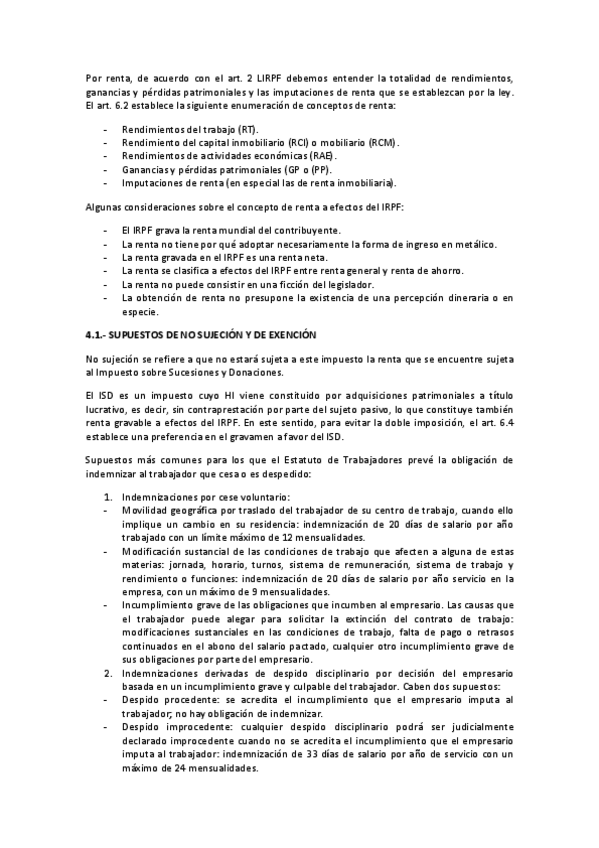 Por renta, de acuerdo con el art. 2 LIRPF debemos entender la totalidad de rendimientos, ganancias y pérdidas patrimoniales y las imputaciones de renta que se establezcan por la ley. El art. 6.2 establece la siguiente enumeración de conceptos de renta:

- Rendimientos del trabajo (RT).
- Rendimiento del capital inmobiliario (RCI) o mobiliario (RCM).
- Rendimientos de actividades económicas (RAE).
- Ganancias y pérdidas patrimoniales (GP o (PP).
- Imputaciones de renta (en especial las de renta inmobiliaria).

Algunas consideraciones sobre el concepto de renta a efectos del IRPF:

- El IRPF grava la renta mundial del contribuyente.
- La renta no tiene por qué adoptar necesariamente la forma de ingreso en metálico.
- La renta gravada en el IRPF es una renta neta.
- La renta se clasifica a efectos del IRPF entre renta general y renta de ahorro.
- La renta no puede consistir en una ficción del legislador.
- La obtención de renta no presupone la existencia de una percepción dineraria o en especie.

4.1.- SUPUESTOS DE NO SUJECIÓN Y DE EXENCIÓN

No sujeción se refiere a que no estará sujeta a este impuesto la renta que se encuentre sujeta al Impuesto sobre Sucesiones y Donaciones.

El ISD es un impuesto cuyo HI viene constituido por adquisiciones patrimoniales a título lucrativo, es decir, sin contraprestación por parte del sujeto pasivo, lo que constituye también renta gravable a efectos del IRPF. En este sentido, para evitar la doble imposición, el art. 6.4 establece una preferencia en el gravamen a favor del ISD.

Supuestos más comunes para los que el Estatuto de Trabajadores prevé la obligación de indemnizar al trabajador que cesa o es despedido:

1. Indemnizaciones por cese voluntario:
- Movilidad geográfica por traslado del trabajador de su centro de trabajo, cuando ello implique un cambio en su residencia: indemnización de 20 días de salario por año trabajado con un límite máximo de 12 mensualidades.
- Modificación sustancial de las condiciones de trabajo que afecten a alguna de estas materias: jornada, horario, turnos, sistema de remuneración, sistema de trabajo y rendimiento o funciones: indemnización de 20 días de salario por año servicio en la empresa, con un máximo de 9 mensualidades.
- Incumplimiento grave de las obligaciones que incumben al empresario. Las causas que el trabajador puede alegar para solicitar la extinción del contrato de trabajo: modificaciones sustanciales en las condiciones de trabajo, falta de pago o retrasos continuados en el abono del salario pactado, cualquier otro incumplimiento grave de sus obligaciones por parte del empresario.
2. Indemnizaciones derivadas de despido disciplinario por decisión del empresario basada en un incumplimiento grave y culpable del trabajador. Caben dos supuestos:
- Despido procedente: se acredita el incumplimiento que el empresario imputa al trabajador; no hay obligación de indemnizar.
- Despido improcedente: cualquier despido disciplinario podrá ser judicialmente declarado improcedente cuando no se acredita el incumplimiento que el empresario imputa al trabajador: indemnización de 33 días de salario por año de servicio con un máximo de 24 mensualidades.